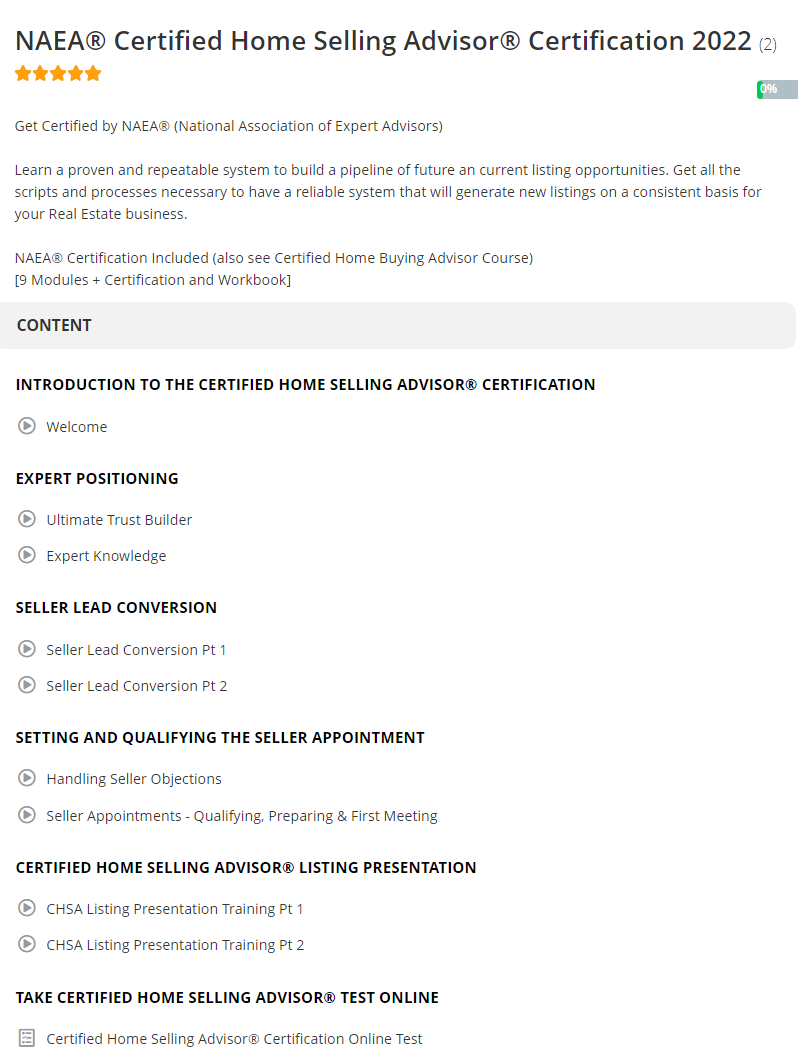 NAEA® Certified Home Selling Advisor® Certification 2022 (2)

0%

Get Certified by NAEA® (National Association of Expert Advisors)

Learn a proven and repeatable system to build a pipeline of future an current listing opportunities. Get all the scripts and processes necessary to have a reliable system that will generate new listings on a consistent basis for your Real Estate business.

NAEA® Certification Included (also see Certified Home Buying Advisor Course)
[9 Modules + Certification and Workbook]

CONTENT

INTRODUCTION TO THE CERTIFIED HOME SELLING ADVISOR® CERTIFICATION

Welcome

EXPERT POSITIONING

Ultimate Trust Builder

Expert Knowledge

SELLER LEAD CONVERSION

Seller Lead Conversion Pt 1

Seller Lead Conversion Pt 2

SETTING AND QUALIFYING THE SELLER APPOINTMENT

Handling Seller Objections

Seller Appointments - Qualifying, Preparing & First Meeting

CERTIFIED HOME SELLING ADVISOR® LISTING PRESENTATION

CHSA Listing Presentation Training Pt 1

CHSA Listing Presentation Training Pt 2

TAKE CERTIFIED HOME SELLING ADVISOR® TEST ONLINE

Certified Home Selling Advisor® Certification Online Test